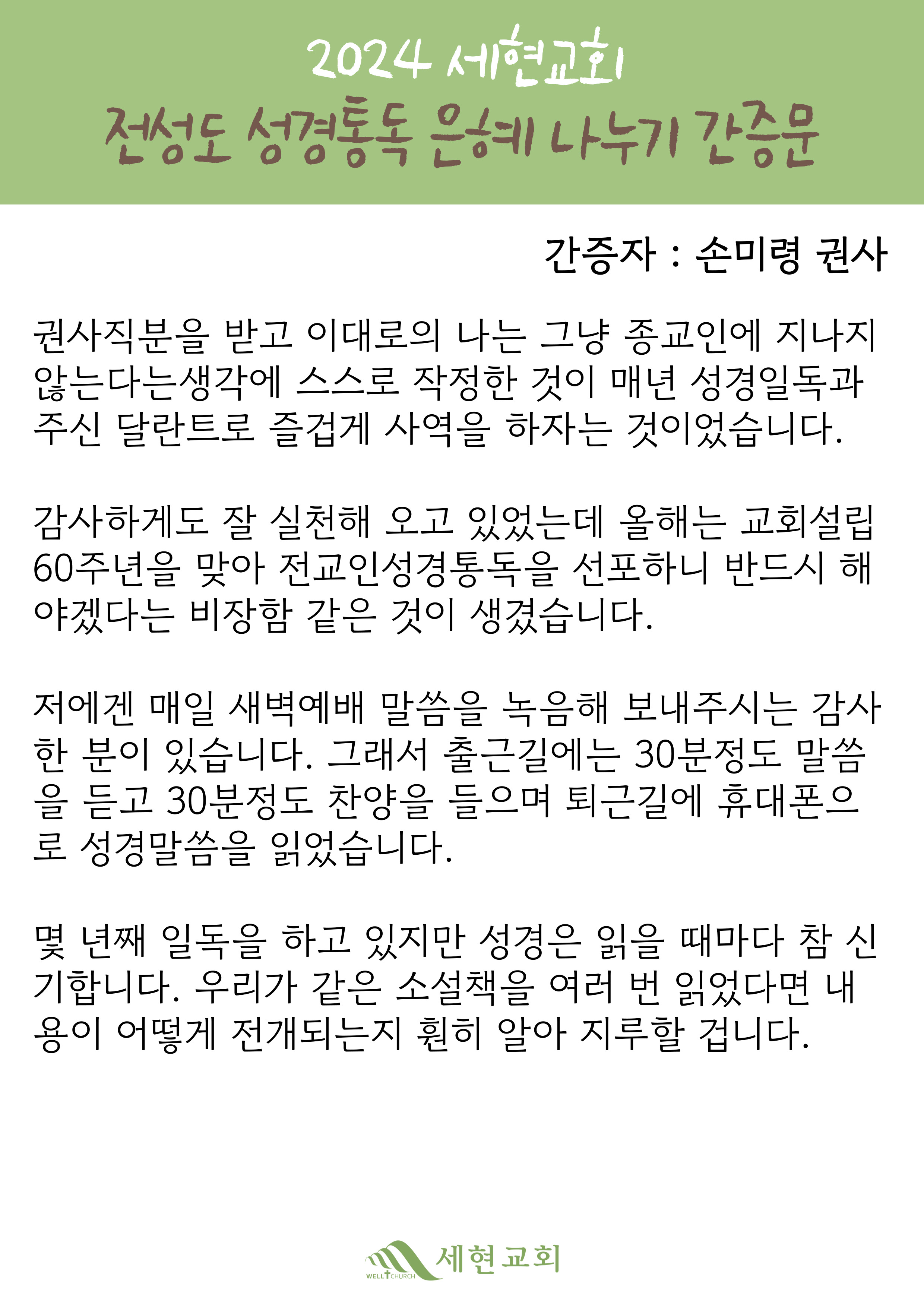 2024 세현교회
전성도 성경통독 은혜 나누기 간증문

간증자 : 손미령 권사

권사직분을 받고 이대로의 나는 그냥 종교인에 지나지 않는다는생각에 스스로 작정한 것이 매년 성경일독과 주신 달란트로 즐겁게 사역을 하자는 것이었습니다.

감사하게도 잘 실천해 오고 있었는데 올해는 교회설립 60주년을 맞아 전교인성경통독을 선포하니 반드시 해야겠다는 비장함 같은 것이 생겼습니다.

저에겐 매일 새벽예배 말씀을 녹음해 보내주시는 감사한 분이 있습니다. 그래서 출근길에는 30분정도 말씀을 듣고 30분정도 찬양을 들으며 퇴근길에 휴대폰으로 성경말씀을 읽었습니다.

몇 년째 일독을 하고 있지만 성경은 읽을 때마다 참 신기합니다. 우리가 같은 소설책을 여러 번 읽었다면 내용이 어떻게 전개되는지 훤히 알아 지루할 겁니다.

WELL CHURCH 세현교회